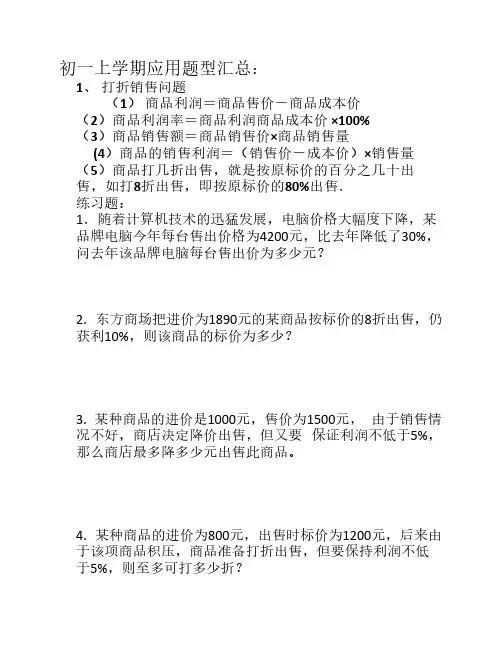 初一上学期应用题型汇总：

1、 打折销售问题

（1） 商品利润＝商品售价－商品成本价

（2）商品利润率＝商品利润商品成本价 ×100%

（3）商品销售额＝商品销售价×商品销售量

(4）商品的销售利润＝（销售价－成本价）×销售量

（5）商品打几折出售，就是按原标价的百分之几十出售，如打8折出售，即按原标价的80%出售.

练习题：

1．随着计算机技术的迅猛发展，电脑价格大幅度下降，某品牌电脑今年每台售出价格为4200元，比去年降低了30%，问去年该品牌电脑每台售出价为多少元？

2. 东方商场把进价为1890元的某商品按标价的8折出售，仍获利10%，则该商品的标价为多少？

3. 某种商品的进价是1000元，售价为1500元， 由于销售情况不好，商店决定降价出售，但又要 保证利润不低于5%，那么商店最多降多少元出售此商品。

4. 某种商品的进价为800元，出售时标价为1200元，后来由于该项商品积压，商品准备打折出售，但要保持利润不低于5%，则至多可打多少折？